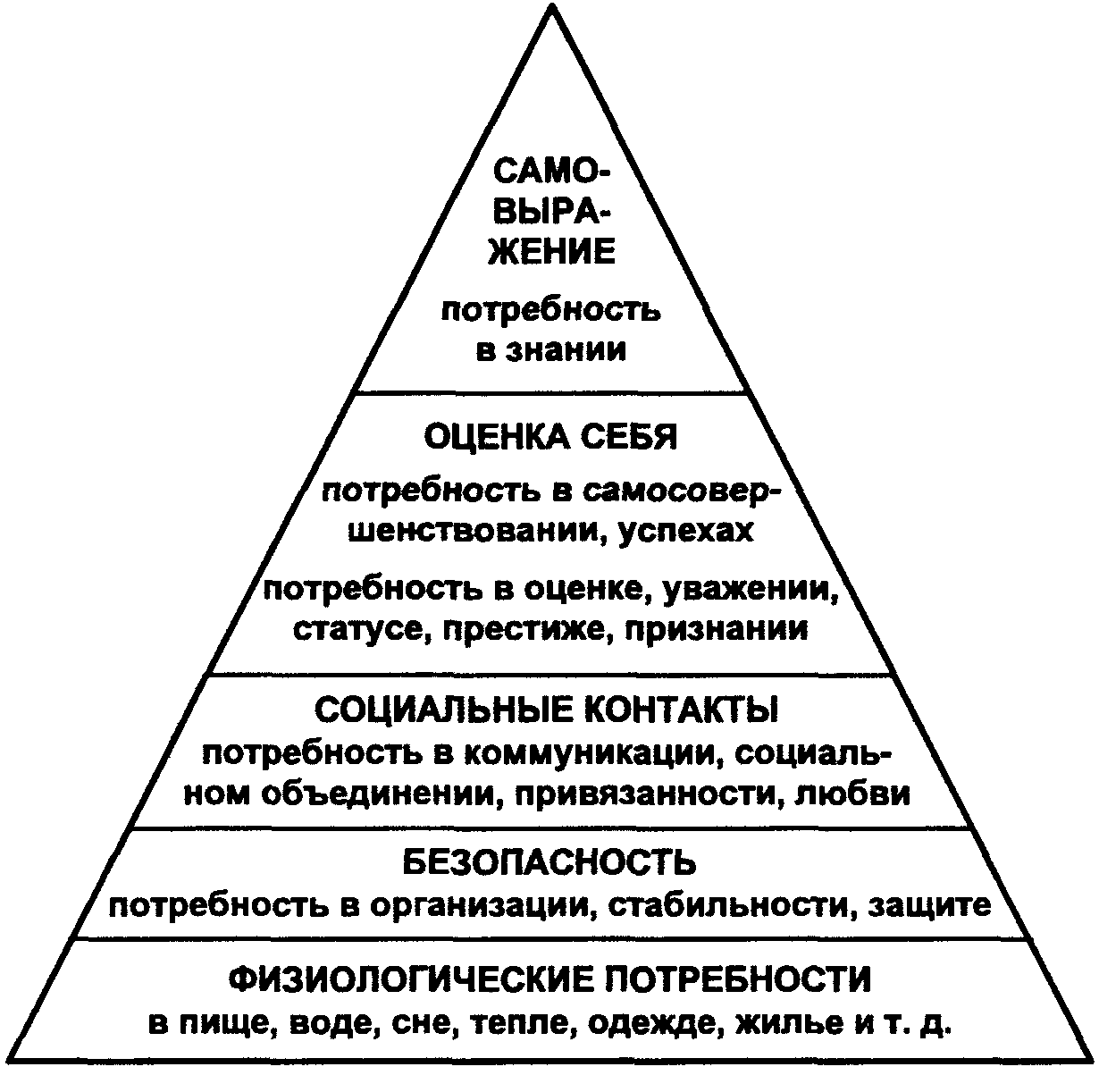 САМОВЫРАЖЕНИЕ

потребность в знании

ОЦЕНКА СЕБЯ

потребность в самосовершенствовании, успехах

потребность в оценке, уважении, статусе, престиже, признании

СОЦИАЛЬНЫЕ КОНТАКТЫ

потребность в коммуникации, социальном объединении, привязанности, любви

БЕЗОПАСНОСТЬ

потребность в организации, стабильности, защите

ФИЗИОЛОГИЧЕСКИЕ ПОТРЕБНОСТИ

в пище, воде, сне, тепле, одежде, жилье и т. д.